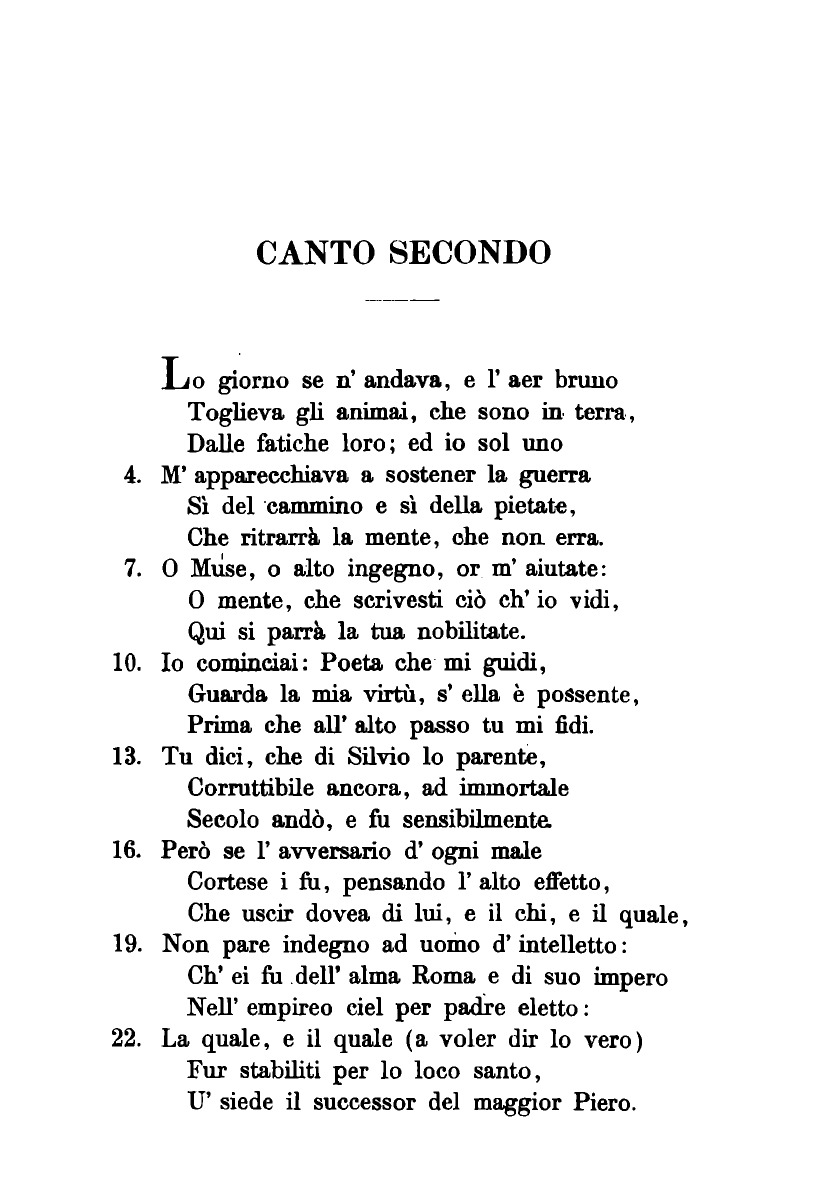 CANTO SECONDO

Lo giorno se n' andava, e l' aer bruno
Toglieva gli animai, che sono in terra,
Dalle fatiche loro; ed io sol uno

4. M' apparecchiava a sostener la guerra
Sì del cammino e sì della pietate,
Che ritrarrà la mente, che non erra.

7. O Muse, o alto ingegno, or m' aiutate:
O mente, che scrivesti ciò ch' io vidi,
Qui si parrà la tua nobilitate.

10. Io cominciai: Poeta che mi guidi,
Guarda la mia virtù, s' ella è possente,
Prima che all' alto passo tu mi fidi.

13. Tu dici, che di Silvio lo parente,
Corruttibile ancora, ad immortale
Secolo andò, e fu sensibilmente.

16. Però se l' avversario d' ogni male
Cortese i fu, pensando l' alto effetto,
Che uscir dovea di lui, e il chi, e il quale,

19. Non pare indegno ad uomo d' intelletto:
Ch' ei fu dell' alma Roma e di suo impero
Nell' empireo ciel per padre eletto:

22. La quale, e il quale (a voler dir lo vero)
Fur stabiliti per lo loco santo,
U' siede il successor del maggior Piero.